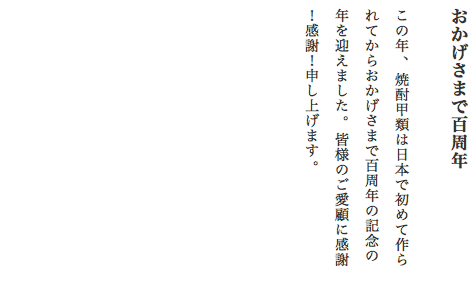 おかげさまで百周年

この年、焼酎甲類は日本で初めて作られてからおかげさまで百周年の記念の年を迎えました。皆様のご愛顧に感謝！感謝！申し上げます。